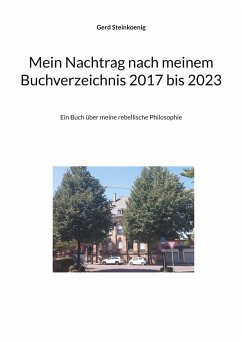 Gerd Steinkoenig

Mein Nachtrag nach meinem Buchverzeichnis 2017 bis 2023

Ein Buch über meine rebellische Philosophie